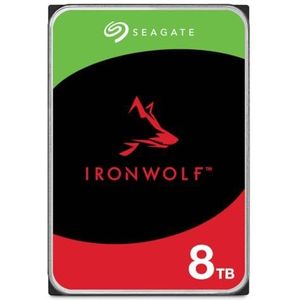 SEAGATE

IRONWOLF™

8TB